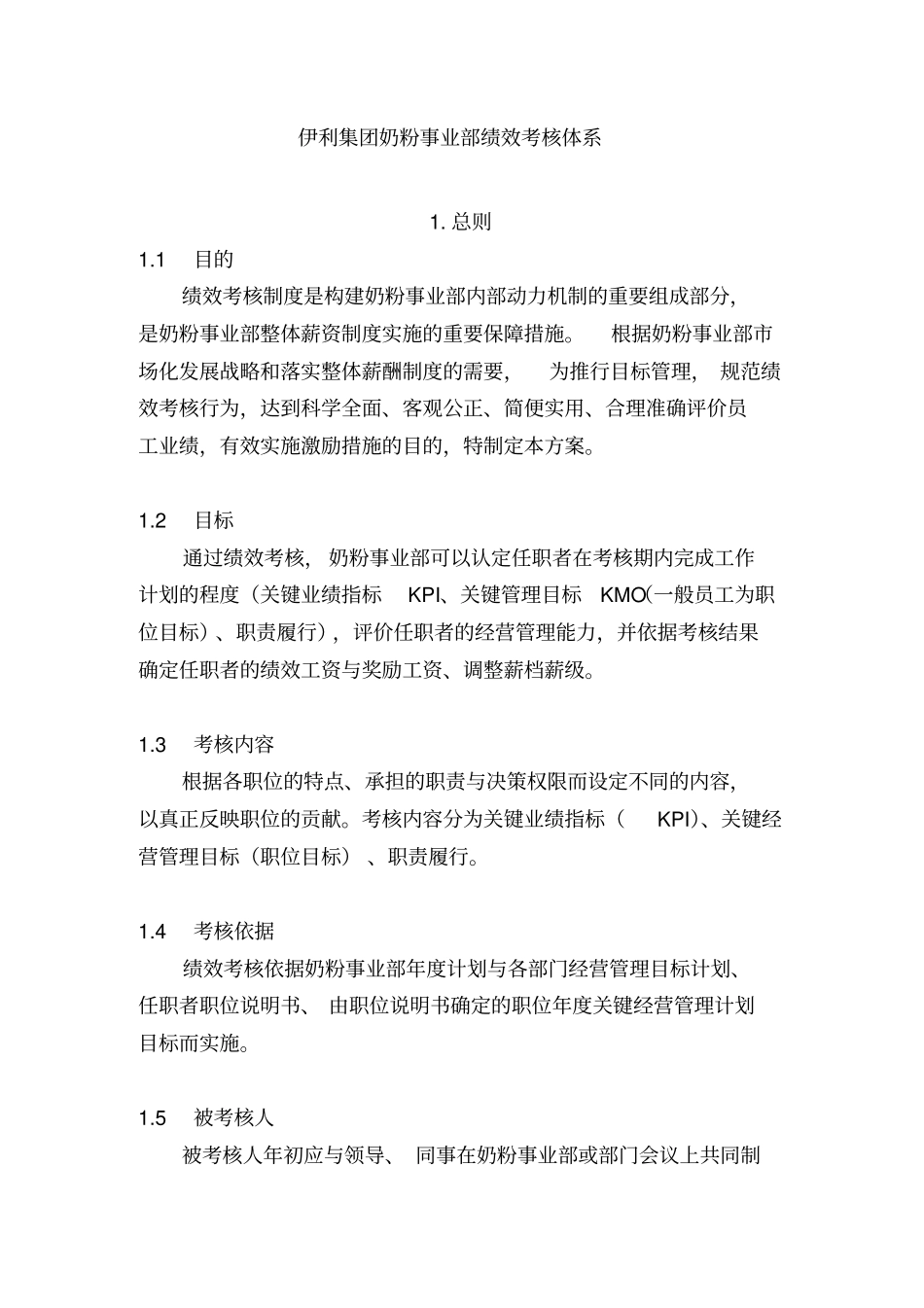 伊利集团奶粉事业部绩效考核体系

1. 总则

1.1 目的

绩效考核制度是构建奶粉事业部内部动力机制的重要组成部分，是奶粉事业部整体薪资制度实施的重要保障措施。 根据奶粉事业部市场化发展战略和落实整体薪酬制度的需要， 为推行目标管理， 规范绩效考核行为，达到科学全面、客观公正、简便实用、合理准确评价员工业绩，有效实施激励措施的目的，特制定本方案。

1.2 目标

通过绩效考核， 奶粉事业部可以认定任职者在考核期内完成工作计划的程度（关键业绩指标 KPI、关键管理目标 KMO(一般员工为职位目标）、职责履行），评价任职者的经营管理能力，并依据考核结果确定任职者的绩效工资与奖励工资、调整薪档薪级。

1.3 考核内容

根据各职位的特点、承担的职责与决策权限而设定不同的内容，以真正反映职位的贡献。考核内容分为关键业绩指标（ KPI)、关键经营管理目标（职位目标）、职责履行。

1.4 考核依据

绩效考核依据奶粉事业部年度计划与各部门经营管理目标计划、任职者职位说明书、 由职位说明书确定的职位年度关键经营管理计划目标而实施。

1.5 被考核人

被考核人年初应与领导、 同事在奶粉事业部或部门会议上共同制